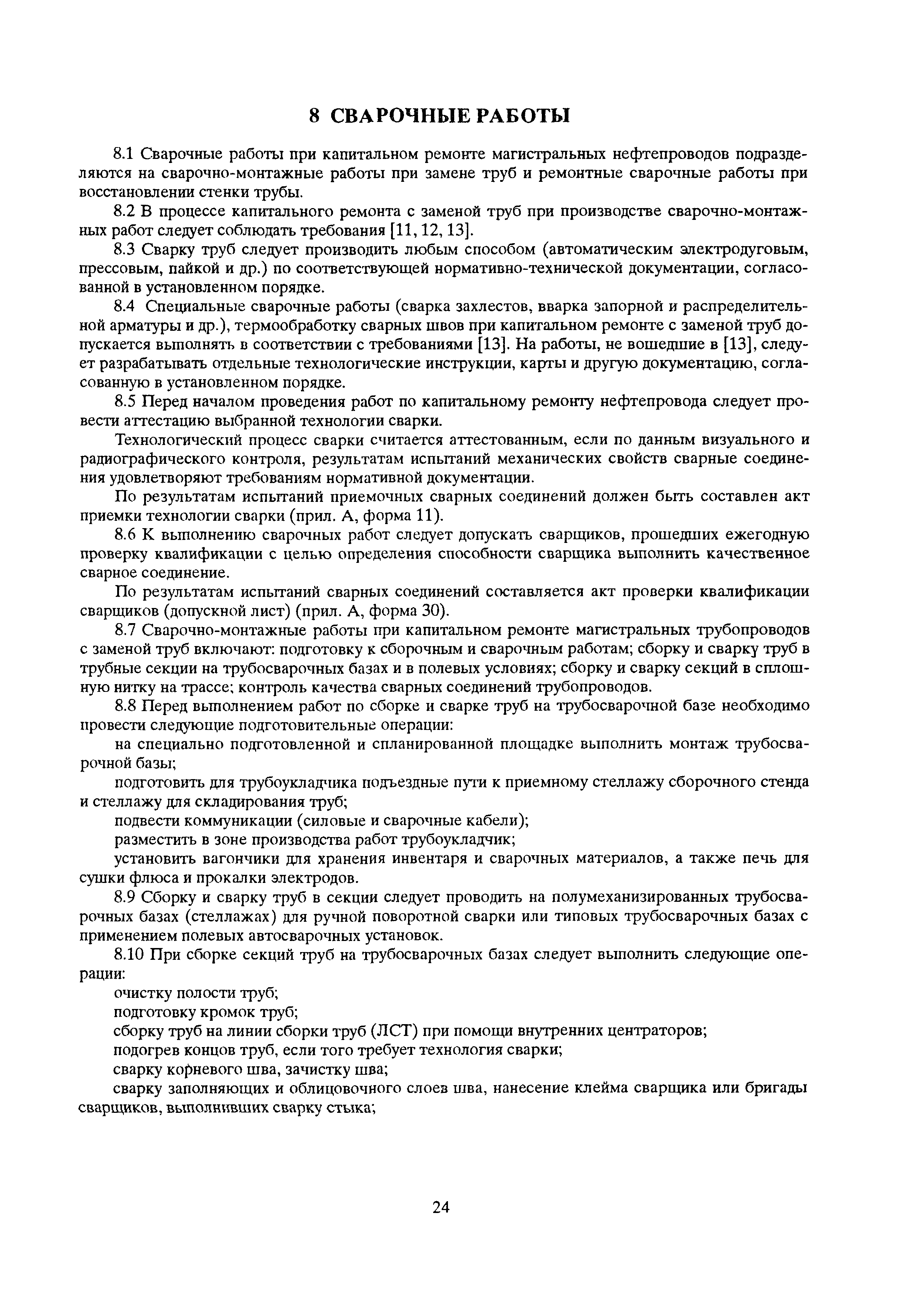 8 СВАРОЧНЫЕ РАБОТЫ

8.1 Сварочные работы при капитальном ремонте магистральных нефтепроводов подразделяются на сварочно-монтажные работы при замене труб и ремонтные сварочные работы при восстановлении стенки трубы.

8.2 В процессе капитального ремонта с заменой труб при производстве сварочно-монтажных работ следует соблюдать требования [11, 12, 13].

8.3 Сварку труб следует производить любым способом (автоматическим электродуговым, прессовым, пайкой и др.) по соответствующей нормативно-технической документации, согласованной в установленном порядке.

8.4 Специальные сварочные работы (сварка захлестов, вварка запорной и распределительной арматуры и др.), термообработку сварных швов при капитальном ремонте с заменой труб допускается выполнять в соответствии с требованиями [13]. На работы, не вошедшие в [13], следует разрабатывать отдельные технологические инструкции, карты и другую документацию, согласованную в установленном порядке.

8.5 Перед началом проведения работ по капитальному ремонту нефтепровода следует провести аттестацию выбранной технологии сварки.

Технологический процесс сварки считается аттестованным, если по данным визуального и радиографического контроля, результатам испытаний механических свойств сварные соединения удовлетворяют требованиям нормативной документации.

По результатам испытаний приемочных сварных соединений должен быть составлен акт приемки технологии сварки (прил. А, форма 11).

8.6 К выполнению сварочных работ следует допускать сварщиков, прошедших ежегодную проверку квалификации с целью определения способности сварщика выполнить качественное сварное соединение.

По результатам испытаний сварных соединений составляется акт проверки квалификации сварщиков (допускной лист) (прил. А, форма 30).

8.7 Сварочно-монтажные работы при капитальном ремонте магистральных трубопроводов с заменой труб включают: подготовку к сборочным и сварочным работам; сборку и сварку труб в трубные секции на трубосварочных базах и в полевых условиях; сборку и сварку секций в сплошную нитку на трассе; контроль качества сварных соединений трубопроводов.

8.8 Перед выполнением работ по сборке и сварке труб на трубосварочной базе необходимо провести следующие подготовительные операции:

на специально подготовленной и спланированной площадке выполнить монтаж трубосварочной базы;

подготовить для трубоукладчика подъездные пути к приемному стеллажу сборочного стенда и стеллажу для складирования труб;

подвести коммуникации (силовые и сварочные кабели);

разместить в зоне производства работ трубоукладчик;

установить вагончики для хранения инвентаря и сварочных материалов, а также печь для сушки флюса и прокалки электродов.

8.9 Сборку и сварку труб в секции следует проводить на полумеханизированных трубосварочных базах (стеллажах) для ручной поворотной сварки или типовых трубосварочных базах с применением полевых автосварочных установок.

8.10 При сборке секций труб на трубосварочных базах следует выполнить следующие операции:

очистку полости труб;

подготовку кромок труб;

сборку труб на линии сборки труб (ЛСТ) при помощи внутренних центраторов;

подогрев концов труб, если того требует технология сварки;

сварку корневого шва, зачистку шва;

сварку заполняющих и облицовочного слоев шва, нанесение клейма сварщика или бригады сварщиков, выполнивших сварку стыка;

24